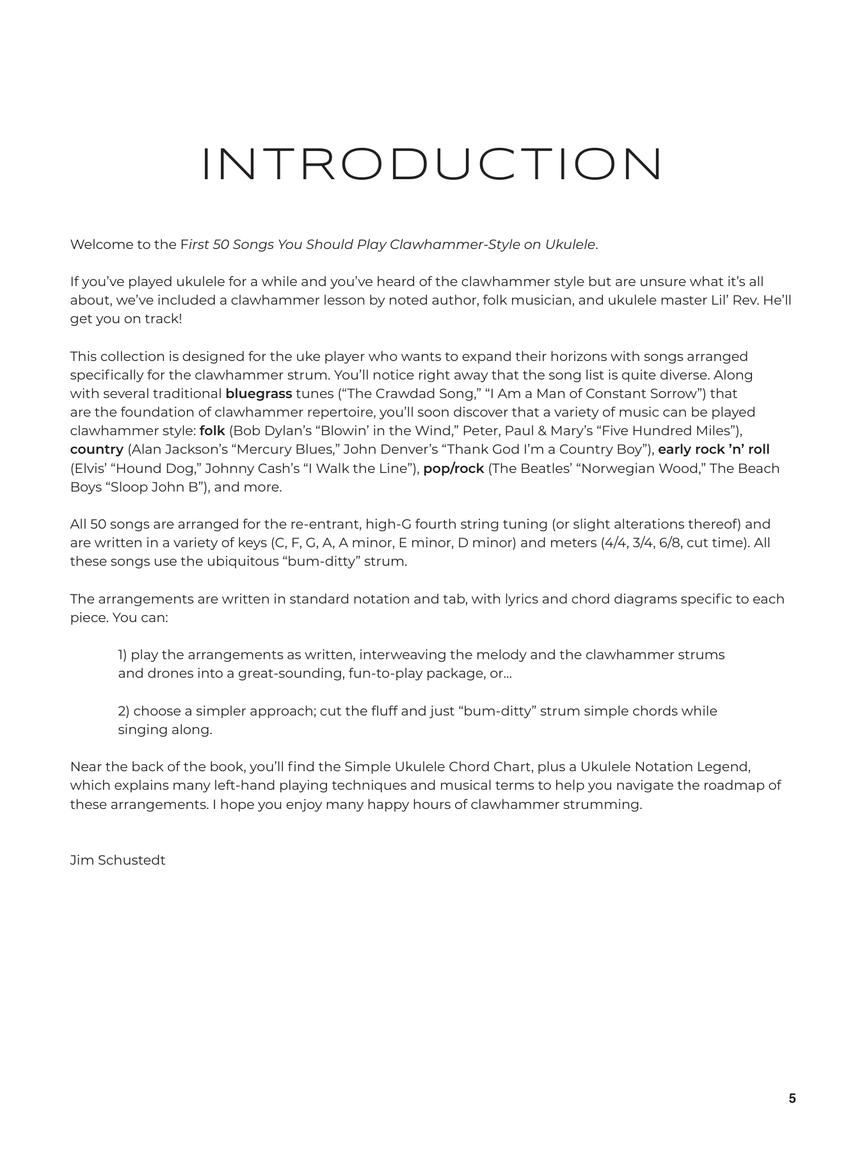 INTRODUCTION

Welcome to the First 50 Songs You Should Play Clawhammer-Style on Ukulele.

If you've played ukulele for a while and you've heard of the clawhammer style but are unsure what it's all about, we've included a clawhammer lesson by noted author, folk musician, and ukulele master Lil' Rev. He'll get you on track!

This collection is designed for the uke player who wants to expand their horizons with songs arranged specifically for the clawhammer strum. You'll notice right away that the song list is quite diverse. Along with several traditional bluegrass tunes ("The Crawdad Song," "I Am a Man of Constant Sorrow") that are the foundation of clawhammer repertoire, you'll soon discover that a variety of music can be played clawhammer style: folk (Bob Dylan's "Blowin' in the Wind," Peter, Paul & Mary's "Five Hundred Miles"), country (Alan Jackson's "Mercury Blues," John Denver's "Thank God I'm a Country Boy"), early rock 'n' roll (Elvis' "Hound Dog," Johnny Cash's "I Walk the Line"), pop/rock (The Beatles' "Norwegian Wood," The Beach Boys "Sloop John B"), and more.

All 50 songs are arranged for the re-entrant, high-G fourth string tuning (or slight alterations thereof) and are written in a variety of keys (C, F, G, A, A minor, E minor, D minor) and meters (4/4, 3/4, 6/8, cut time). All these songs use the ubiquitous "bum-ditty" strum.

The arrangements are written in standard notation and tab, with lyrics and chord diagrams specific to each piece. You can:

1) play the arrangements as written, interweaving the melody and the clawhammer strums and drones into a great-sounding, fun-to-play package, or...

2) choose a simpler approach; cut the fluff and just "bum-ditty" strum simple chords while singing along.

Near the back of the book, you'll find the Simple Ukulele Chord Chart, plus a Ukulele Notation Legend, which explains many left-hand playing techniques and musical terms to help you navigate the roadmap of these arrangements. I hope you enjoy many happy hours of clawhammer strumming.

Jim Schustedt

5